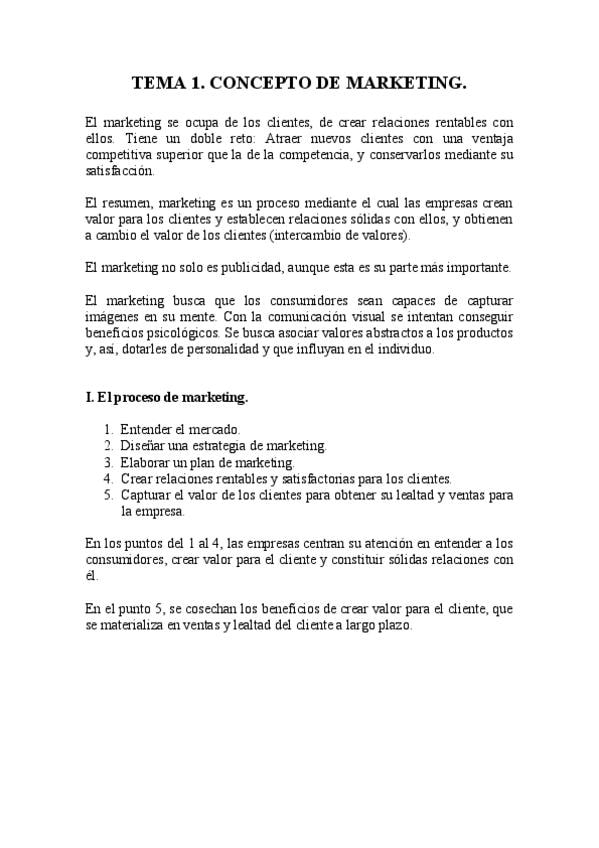 TEMA 1. CONCEPTO DE MARKETING.

El marketing se ocupa de los clientes, de crear relaciones rentables con ellos. Tiene un doble reto: Atraer nuevos clientes con una ventaja competitiva superior que la de la competencia, y conservarlos mediante su satisfacción.

El resumen, marketing es un proceso mediante el cual las empresas crean valor para los clientes y establecen relaciones sólidas con ellos, y obtienen a cambio el valor de los clientes (intercambio de valores).

El marketing no solo es publicidad, aunque esta es su parte más importante.

El marketing busca que los consumidores sean capaces de capturar imágenes en su mente. Con la comunicación visual se intentan conseguir beneficios psicológicos. Se busca asociar valores abstractos a los productos y, así, dotarles de personalidad y que influyan en el individuo.

I. El proceso de marketing.

1. Entender el mercado.
2. Diseñar una estrategia de marketing.
3. Elaborar un plan de marketing.
4. Crear relaciones rentables y satisfactorias para los clientes.
5. Capturar el valor de los clientes para obtener su lealtad y ventas para la empresa.

En los puntos del 1 al 4, las empresas centran su atención en entender a los consumidores, crear valor para el cliente y constituir sólidas relaciones con él.

En el punto 5, se cosechan los beneficios de crear valor para el cliente, que se materializa en ventas y lealtad del cliente a largo plazo.